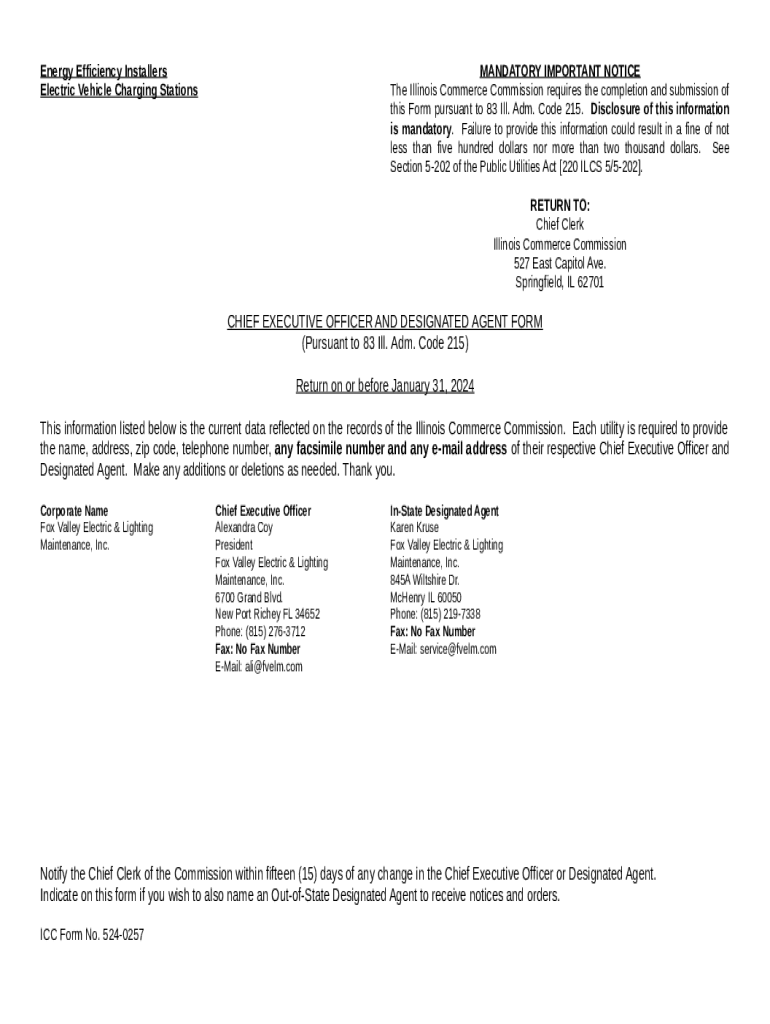 Energy Efficiency Installers
Electric Vehicle Charging Stations

MANDATORY IMPORTANT NOTICE
The Illinois Commerce Commission requires the completion and submission of this Form pursuant to 83 Ill. Adm. Code 215. Disclosure of this information is mandatory. Failure to provide this information could result in a fine of not less than five hundred dollars nor more than two thousand dollars. See Section 5-202 of the Public Utilities Act [220 ILCS 5/5-202].

RETURN TO:
Chief Clerk
Illinois Commerce Commission
527 East Capitol Ave.
Springfield, IL 62701

CHIEF EXECUTIVE OFFICER AND DESIGNATED AGENT FORM
(Pursuant to 83 Ill. Adm. Code 215)

Return on or before January 31, 2024

This information listed below is the current data reflected on the records of the Illinois Commerce Commission. Each utility is required to provide the name, address, zip code, telephone number, any facsimile number and any e-mail address of their respective Chief Executive Officer and Designated Agent. Make any additions or deletions as needed. Thank you.

Corporate Name
Fox Valley Electric & Lighting Maintenance, Inc.

Chief Executive Officer
Alexandra Coy
President
Fox Valley Electric & Lighting Maintenance, Inc.
6700 Grand Blvd.
New Port Richey FL 34652
Phone: (815) 276-3712
Fax: No Fax Number
E-Mail: ali@fvelm.com

In-State Designated Agent
Karen Kruse
Fox Valley Electric & Lighting Maintenance, Inc.
845A Wiltshire Dr.
McHenry IL 60050
Phone: (815) 219-7338
Fax: No Fax Number
E-Mail: service@fvelm.com

Notify the Chief Clerk of the Commission within fifteen (15) days of any change in the Chief Executive Officer or Designated Agent.
Indicate on this form if you wish to also name an Out-of-State Designated Agent to receive notices and orders.

ICC Form No. 524-0257